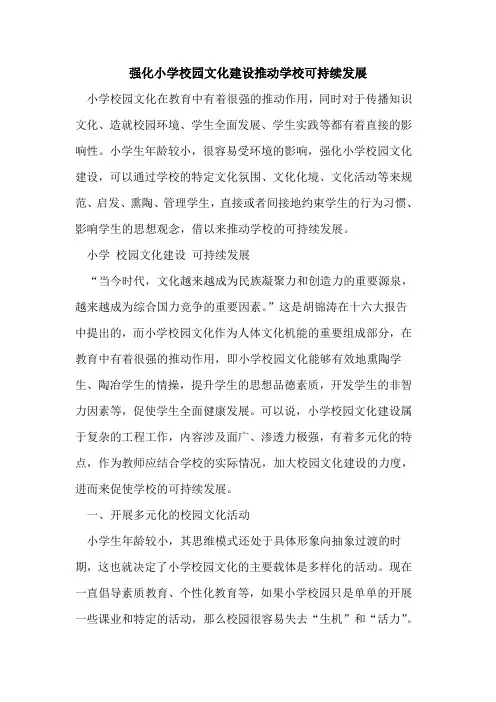 强化小学校园文化建设推动学校可持续发展

小学校园文化在教育中有着很强的推动作用，同时对于传播知识文化、造就校园环境、学生全面发展、学生实践等都有着直接的影响性。小学生年龄较小，很容易受环境的影响，强化小学校园文化建设，可以通过学校的特定文化氛围、文化化境、文化活动等来规范、启发、熏陶、管理学生，直接或者间接地约束学生的行为习惯、影响学生的思想观念，借以来推动学校的可持续发展。

小学 校园文化建设 可持续发展

“当今时代，文化越来越成为民族凝聚力和创造力的重要源泉，越来越成为综合国力竞争的重要因素。”这是胡锦涛在十六大报告中提出的，而小学校园文化作为人体文化机能的重要组成部分，在教育中有着很强的推动作用，即小学校园文化能够有效地熏陶学生、陶冶学生的情操，提升学生的思想品德素质，开发学生的非智力因素等，促使学生全面健康发展。可以说，小学校园文化建设属于复杂的工程工作，内容涉及面广、渗透力极强，有着多元化的特点，作为教师应结合学校的实际情况，加大校园文化建设的力度，进而来促使学校的可持续发展。

一、开展多元化的校园文化活动

小学生年龄较小，其思维模式还处于具体形象向抽象过渡的时期，这也就决定了小学校园文化的主要载体是多样化的活动。现在一直倡导素质教育、个性化教育等，如果小学校园只是单单的开展一些课业和特定的活动，那么校园很容易失去“生机”和“活力”。